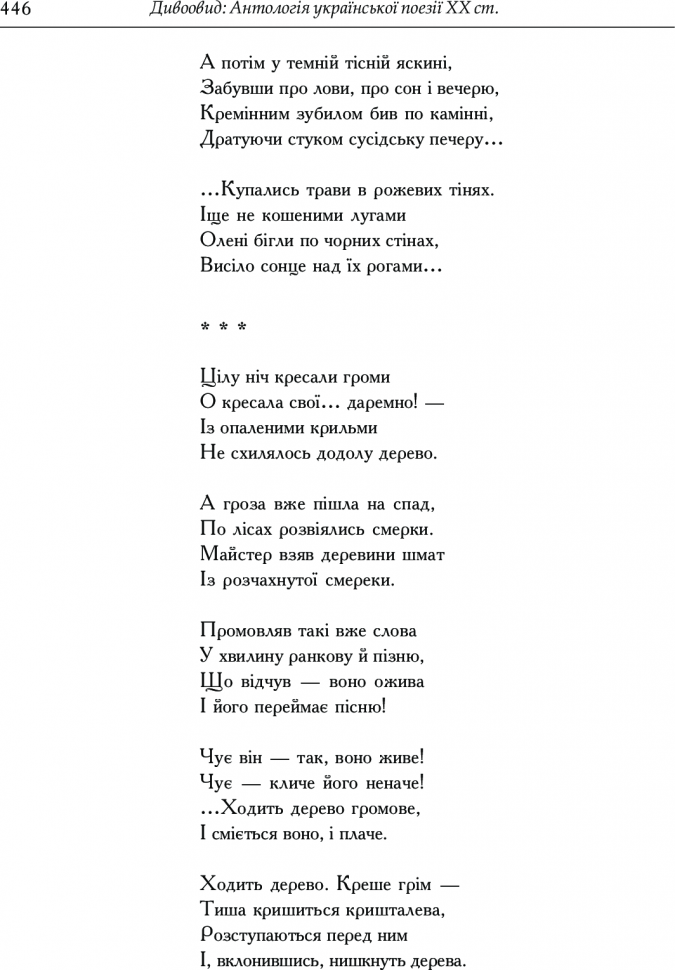 446 Дивоовид: Антологія української поезії XX ст.

А потім у темній тісній яскині,
Забувши про лови, про сон і вечерю,
Кремінним зубилом бив по камінні,
Дратуючи стуком сусідську печеру...

...Купались трави в рожевих тінях.
Іще не кошеними лугами
Олені бігли по чорних стінах,
Висіло сонце над їх рогами...

* * *

Цілу ніч кресали громи
О кресала свої... даремно! —
Із опаленими крильми
Не схилялось додолу дерево.

А гроза вже пішла на спад,
По лісах розвіялись смерки.
Майстер взяв деревини шмат
Із розчахнутої смереки.

Промовляв такі вже слова
У хвилину ранкову й пізню,
Що відчув — воно ожива
І його переймає пісню!

Чує він — так, воно живе!
Чує — кличе його неначе!
...Ходить дерево громове,
І сміється воно, і плаче.

Ходить дерево. Креше грім —
Тиша кришиться кришталева,
Розступаються перед ним
І, вклонившись, нишкнуть дерева.